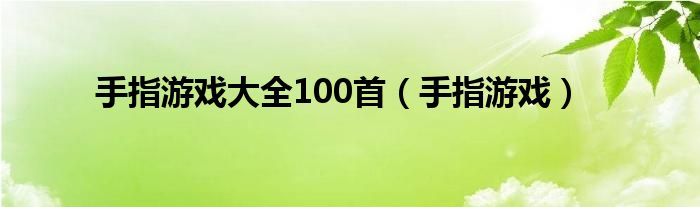 手指游戏大全100首（手指游戏）